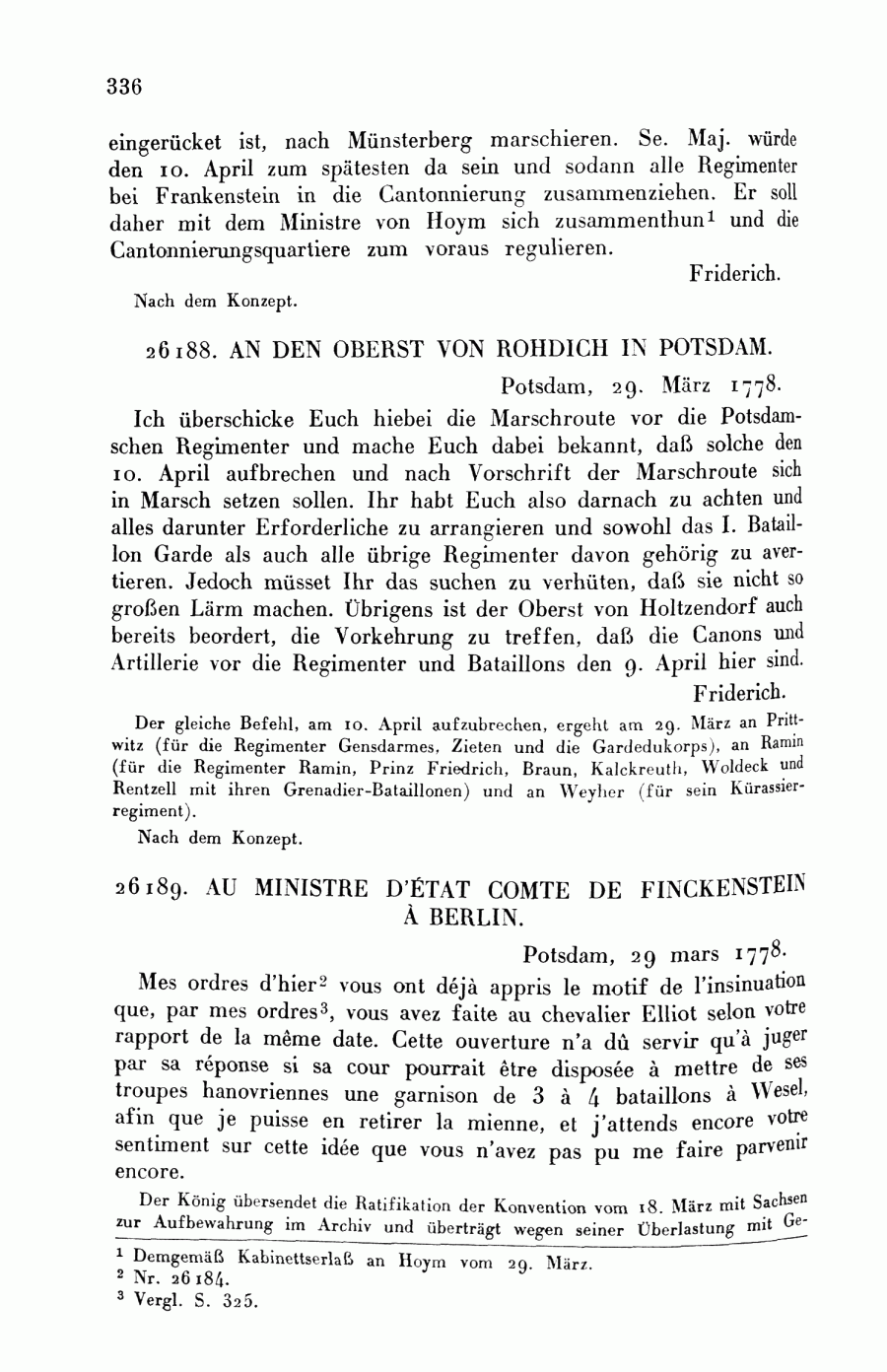 336

eingerücket ist, nach Münsterberg marschieren. Se. Maj. würde den 10. April zum spätesten da sein und sodann alle Regimenter bei Frankenstein in die Cantonnierung zusammenziehen. Er soll daher mit dem Ministre von Hoym sich zusammenthun$^1$ und die Cantonnierungsquartiere zum voraus regulieren.

Friderich.

Nach dem Konzept.

26188. AN DEN OBERST VON ROHDICH IN POTSDAM.

Potsdam, 29. März 1778.

Ich überschicke Euch hiebei die Marschroute vor die Potsdamschen Regimenter und mache Euch dabei bekannt, daß solche den 10. April aufbrechen und nach Vorschrift der Marschroute sich in Marsch setzen sollen. Ihr habt Euch also darnach zu achten und alles darunter Erforderliche zu arrangieren und sowohl das I. Bataillon Garde als auch alle übrige Regimenter davon gehörig zu avertieren. Jedoch müsset Ihr das suchen zu verhüten, daß sie nicht so großen Lärm machen. Übrigens ist der Oberst von Holtzendorf auch bereits beordert, die Vorkehrung zu treffen, daß die Canons und Artillerie vor die Regimenter und Bataillons den 9. April hier sind.

Friderich.

Der gleiche Befehl, am 10. April aufzubrechen, ergeht am 29. März an Prittwitz (für die Regimenter Gensdarmes, Zieten und die Gardedukorps), an Ramin (für die Regimenter Ramin, Prinz Friedrich, Braun, Kalckreuth, Woldeck und Rentzell mit ihren Grenadier-Bataillonen) und an Weyher (für sein Kürassierregiment).

Nach dem Konzept.

26189. AU MINISTRE D'ÉTAT COMTE DE FINCKENSTEIN À BERLIN.

Potsdam, 29 mars 1778.

Mes ordres d'hier$^2$ vous ont déjà appris le motif de l'insinuation que, par mes ordres$^3$, vous avez faite au chevalier Elliot selon votre rapport de la même date. Cette ouverture n'a dû servir qu'à juger par sa réponse si sa cour pourrait être disposée à mettre de ses troupes hanovriennes une garnison de 3 à 4 bataillons à Wesel, afin que je puisse en retirer la mienne, et j'attends encore votre sentiment sur cette idée que vous n'avez pas pu me faire parvenir encore.

Der König übersendet die Ratifikation der Konvention vom 18. März mit Sachsen zur Aufbewahrung im Archiv und überträgt wegen seiner Überlastung mit Ge-

$^1$ Demgemäß Kabinettserlaß an Hoym vom 29. März.
$^2$ Nr. 26184.
$^3$ Vergl. S. 325.